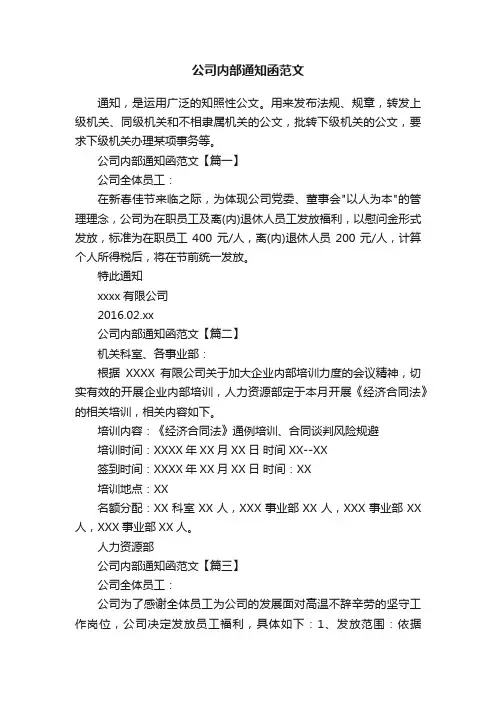 公司内部通知函范文

通知，是运用广泛的知照性公文。用来发布法规、规章，转发上级机关、同级机关和不相隶属机关的公文，批转下级机关的公文，要求下级机关办理某项事务等。

公司内部通知函范文【篇一】

公司全体员工：

在新春佳节来临之际，为体现公司党委、董事会"以人为本"的管理理念，公司为在职员工及离(内)退休人员工发放福利，以慰问金形式发放，标准为在职员工 400 元/人，离(内)退休人员 200 元/人，计算个人所得税后，将在节前统一发放。

特此通知

xxxx 有限公司

2016.02.xx

公司内部通知函范文【篇二】

机关科室、各事业部：

根据 XXXX 有限公司关于加大企业内部培训力度的会议精神，切实有效的开展企业内部培训，人力资源部定于本月开展《经济合同法》的相关培训，相关内容如下。

培训内容：《经济合同法》通例培训、合同谈判风险规避

培训时间：XXXX 年 XX 月 XX 日 时间 XX--XX

签到时间：XXXX 年 XX 月 XX 日 时间：XX

培训地点：XX

名额分配：XX 科室 XX 人，XXX 事业部 XX 人，XXX 事业部 XX 人，XXX 事业部 XX 人。

人力资源部

公司内部通知函范文【篇三】

公司全体员工：

公司为了感谢全体员工为公司的发展面对高温不辞辛劳的坚守工作岗位，公司决定发放员工福利，具体如下：1、发放范围：依据